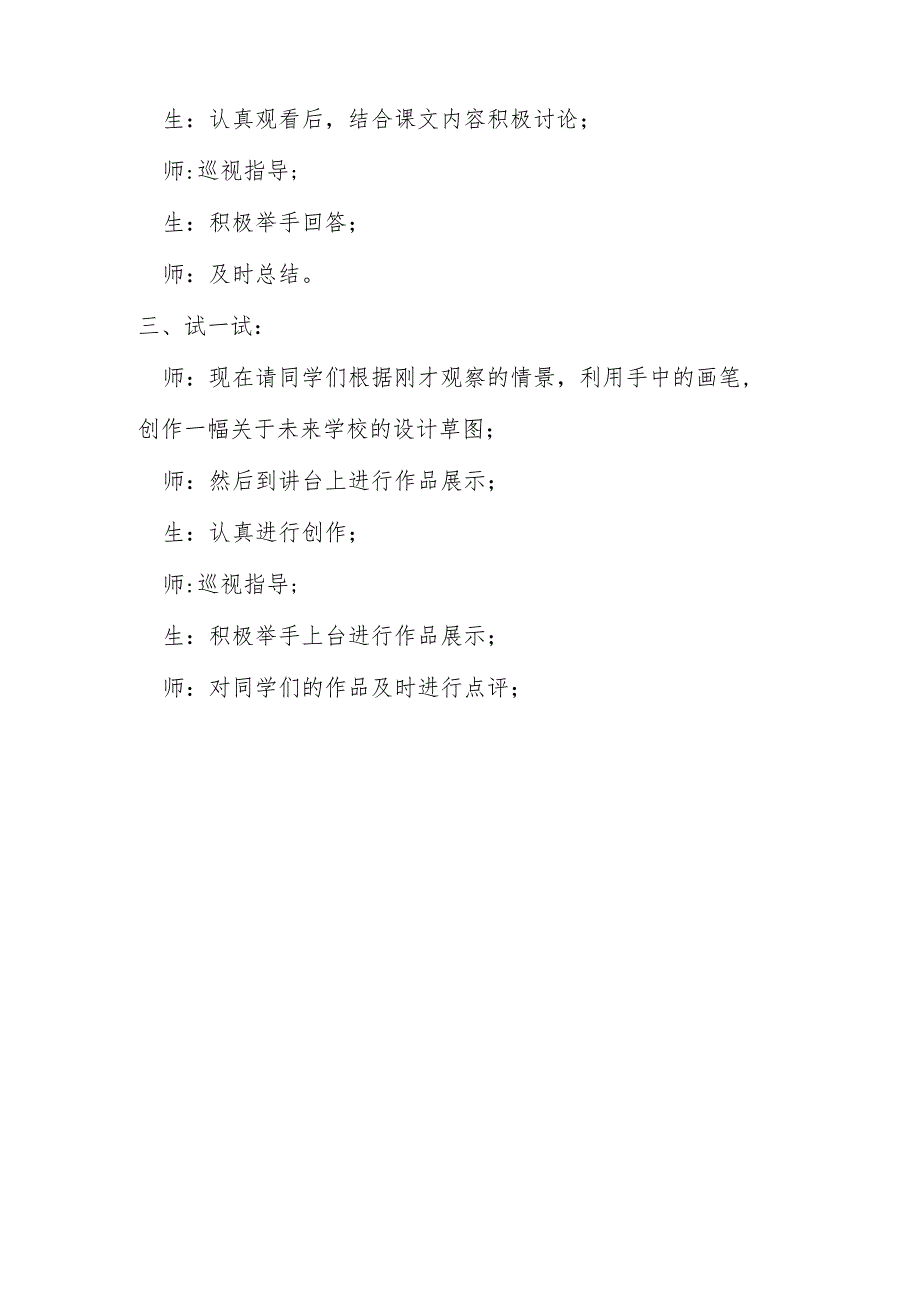 生：认真观看后，结合课文内容积极讨论；

师:巡视指导；

生：积极举手回答；

师：及时总结。

三、试一试：

师：现在请同学们根据刚才观察的情景，利用手中的画笔，创作一幅关于未来学校的设计草图；

师：然后到讲台上进行作品展示；

生：认真进行创作；

师:巡视指导；

生：积极举手上台进行作品展示；

师：对同学们的作品及时进行点评；